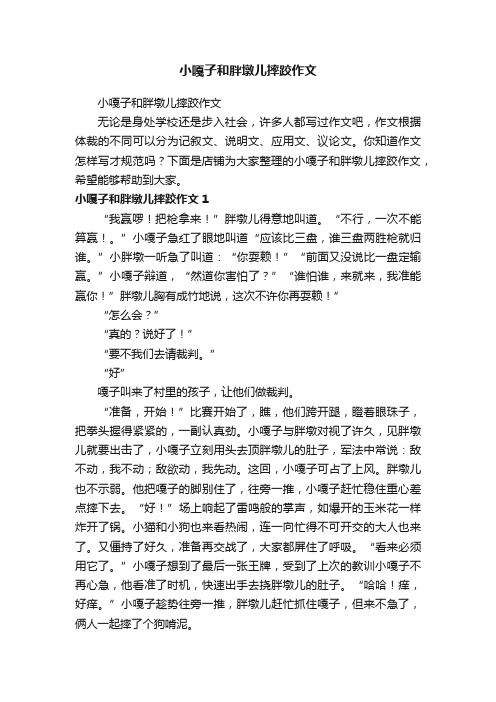 小嘎子和胖墩儿摔跤作文

小嘎子和胖墩儿摔跤作文

无论是身处学校还是步入社会，许多人都写过作文吧，作文根据体裁的不同可以分为记叙文、说明文、应用文、议论文。你知道作文怎样写才规范吗？下面是店铺为大家整理的小嘎子和胖墩儿摔跤作文，希望能够帮助到大家。

小嘎子和胖墩儿摔跤作文 1

“我赢啰！把枪拿来！”胖墩儿得意地叫道。“不行，一次不能算赢！。”小嘎子急红了眼地叫道“应该比三盘，谁三盘两胜枪就归谁。”小胖墩一听急了叫道：“你耍赖！”“前面又没说比一盘定输赢。”小嘎子辩道，“然道你害怕了？”“谁怕谁，来就来，我准能赢你！”胖墩儿胸有成竹地说，这次不许你再耍赖！”

“怎么会？”

“真的？说好了！”

“要不我们去请裁判。”

“好”

嘎子叫来了村里的孩子，让他们做裁判。

“准备，开始！”比赛开始了，瞧，他们跨开腿，瞪着眼珠子，把拳头握得紧紧的，一副认真劲。小嘎子与胖墩对视了许久，见胖墩儿就要出击了，小嘎子立刻用头去顶胖墩儿的肚子，军法中常说：敌不动，我不动；敌欲动，我先动。这回，小嘎子可占了上风。胖墩儿也不示弱。他把嘎子的脚别住了，往旁一推，小嘎子赶忙稳住重心差点摔下去。“好！”场上响起了雷鸣般的掌声，如爆开的玉米花一样炸开了锅。小猫和小狗也来看热闹，连一向忙得不可开交的大人也来了。又僵持了好久，准备再交战了，大家都屏住了呼吸。“看来必须用它了。”小嘎子想到了最后一张王牌，受到了上次的教训小嘎子不再心急，他看准了时机，快速出手去挠胖墩儿的肚子。“哈哈！痒，好痒。”小嘎子趁势往旁一推，胖墩儿赶忙抓住嘎子，但来不急了，俩人一起摔了个狗啃泥。